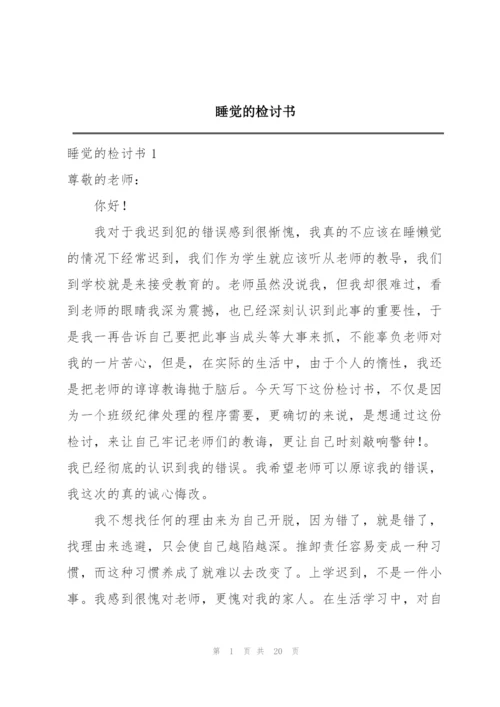 睡觉的检讨书

睡觉的检讨书 1

尊敬的老师：

你好！

我对于我迟到犯的错误感到很惭愧，我真的不应该在睡懒觉的情况下经常迟到，我们作为学生就应该听从老师的教导，我们到学校就是来接受教育的。老师虽然没说我，但我却很难过，看到老师的眼睛我深为震撼，也已经深刻认识到此事的重要性，于是我一再告诉自己要把此事当成头等大事来抓，不能辜负老师对我的一片苦心，但是，在实际的生活中，由于个人的惰性，我还是把老师的谆谆教诲抛于脑后。今天写下这份检讨书，不仅是因为一个班级纪律处理的程序需要，更确切的来说，是想通过这份检讨，来让自己牢记老师们的教诲，更让自己时刻敲响警钟!。我已经彻底的认识到我的错误。我希望老师可以原谅我的错误，我这次的真的诚心悔改。

我不想找任何的理由来为自己开脱，因为错了，就是错了，找理由来逃避，只会使自己越陷越深。推卸责任容易变成一种习惯，而这种习惯养成了就难以去改变了。上学迟到，不是一件小事。我感到很愧对老师，更愧对我的家人。在生活学习中，对自

第 1 页 共 20 页